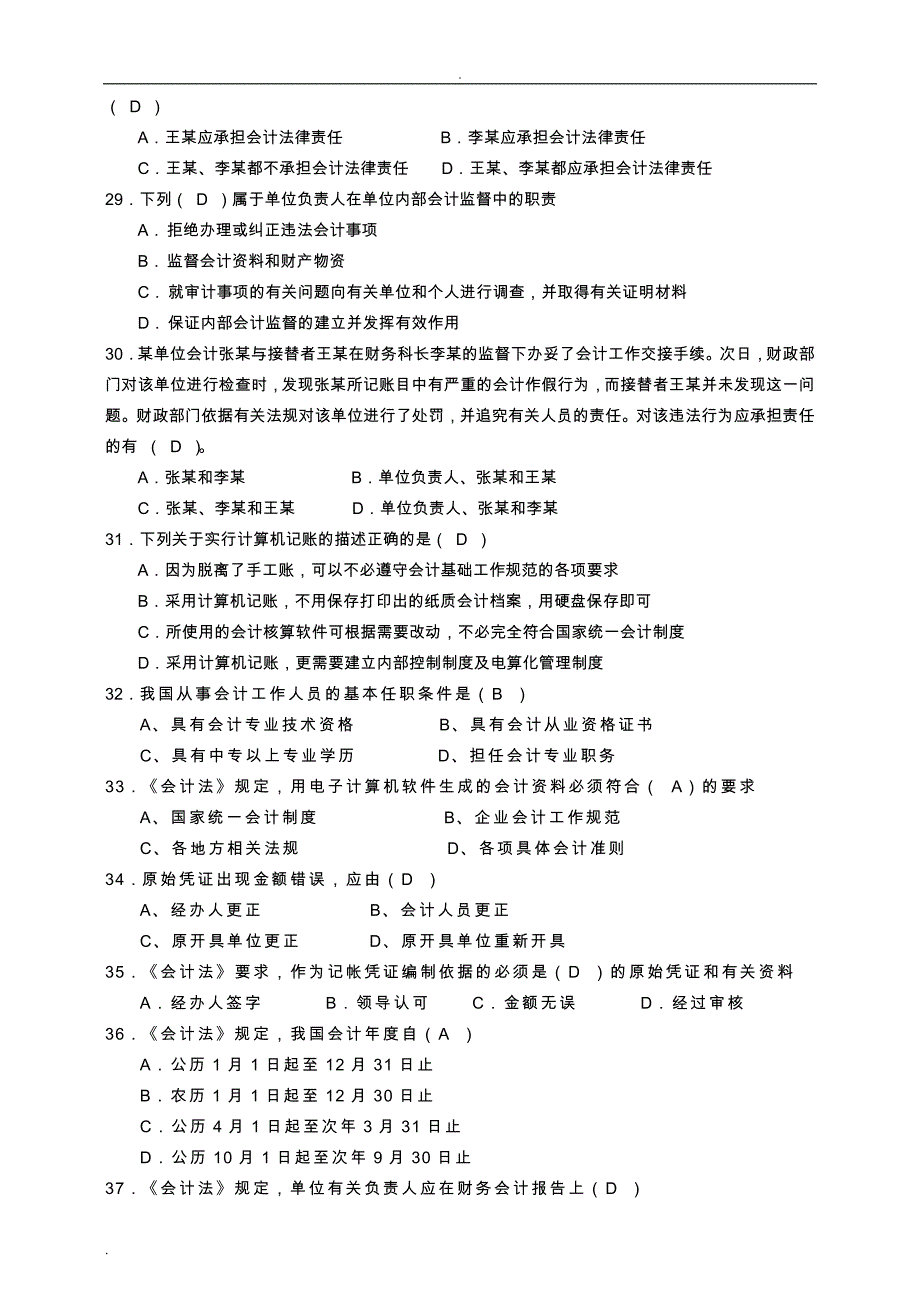 .

（ D ）

A．王某应承担会计法律责任　　B．李某应承担会计法律责任

C．王某、李某都不承担会计法律责任　　D．王某、李某都应承担会计法律责任

29．下列（ D ）属于单位负责人在单位内部会计监督中的职责

A．拒绝办理或纠正违法会计事项

B．监督会计资料和财产物资

C．就审计事项的有关问题向有关单位和个人进行调查，并取得有关证明材料

D．保证内部会计监督的建立并发挥有效作用

30．某单位会计张某与接替者王某在财务科长李某的监督下办妥了会计工作交接手续。次日，财政部门对该单位进行检查时，发现张某所记账目中有严重的会计作假行为，而接替者王某并未发现这一问题。财政部门依据有关法规对该单位进行了处罚，并追究有关人员的责任。对该违法行为应承担责任的有 （ D ）。

A．张某和李某　　B．单位负责人、张某和王某

C．张某、李某和王某　　D．单位负责人、张某和李某

31．下列关于实行计算机记账的描述正确的是（ D ）

A．因为脱离了手工账，可以不必遵守会计基础工作规范的各项要求

B．采用计算机记账，不用保存打印出的纸质会计档案，用硬盘保存即可

C．所使用的会计核算软件可根据需要改动，不必完全符合国家统一会计制度

D．采用计算机记账，更需要建立内部控制制度及电算化管理制度

32．我国从事会计工作人员的基本任职条件是（ B ）

A、具有会计专业技术资格　　B、具有会计从业资格证书

C、具有中专以上专业学历　　D、担任会计专业职务

33．《会计法》规定，用电子计算机软件生成的会计资料必须符合（ A ）的要求

A、国家统一会计制度　　B、企业会计工作规范

C、各地方相关法规　　D、各项具体会计准则

34．原始凭证出现金额错误，应由（ D ）

A、经办人更正　　B、会计人员更正

C、原开具单位更正　　D、原开具单位重新开具

35．《会计法》要求，作为记帐凭证编制依据的必须是（ D ）的原始凭证和有关资料

A．经办人签字　　B．领导认可　　C．金额无误　　D．经过审核

36．《会计法》规定，我国会计年度自（ A ）

A．公历 1 月 1 日起至 12 月 31 日止

B．农历 1 月 1 日起至 12 月 30 日止

C．公历 4 月 1 日起至次年 3 月 31 日止

D．公历 10 月 1 日起至次年 9 月 30 日止

37．《会计法》规定，单位有关负责人应在财务会计报告上（ D ）

.